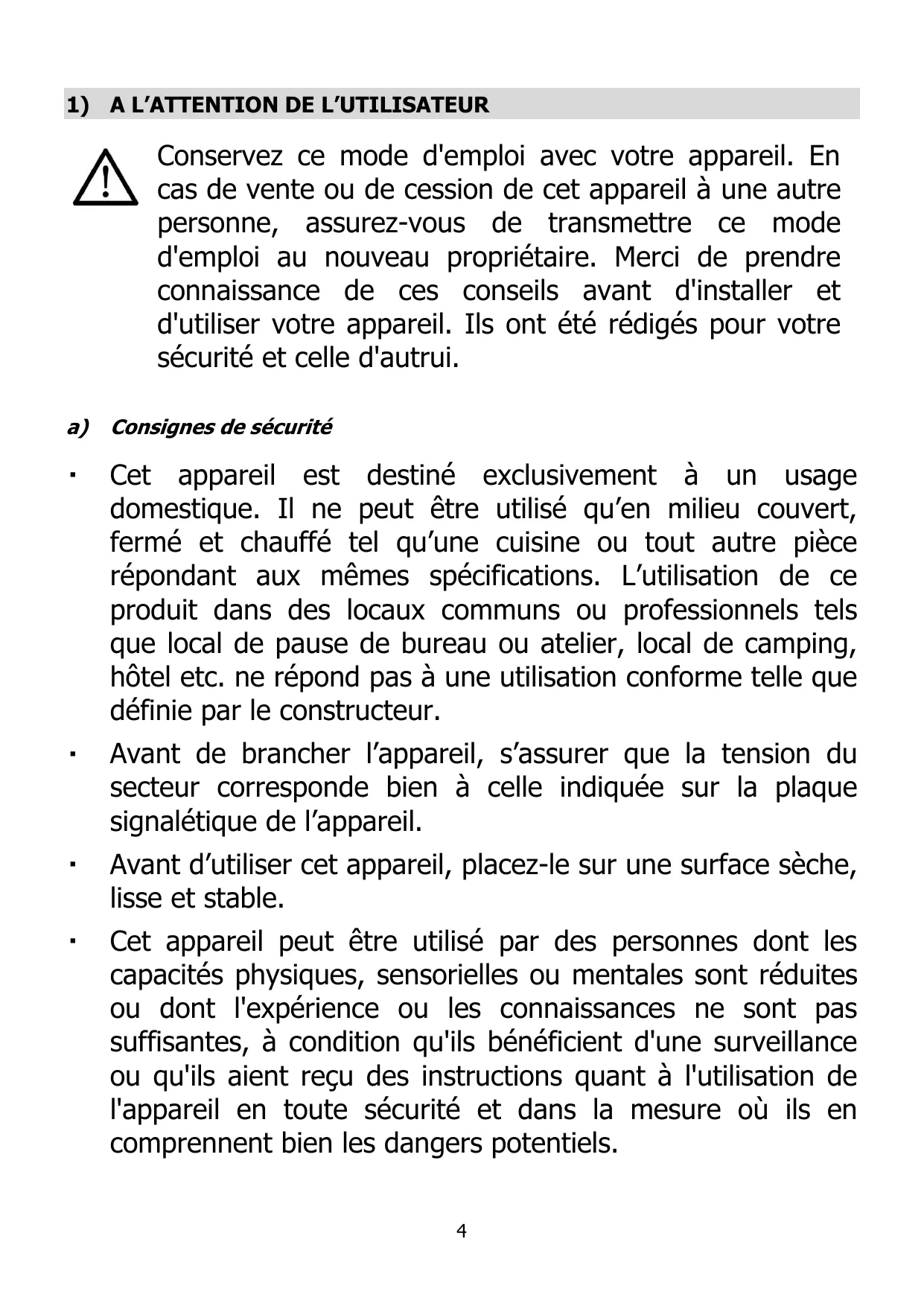 1) A L’ATTENTION DE L’UTILISATEUR

Conservez ce mode d'emploi avec votre appareil. En cas de vente ou de cession de cet appareil à une autre personne, assurez-vous de transmettre ce mode d'emploi au nouveau propriétaire. Merci de prendre connaissance de ces conseils avant d'installer et d'utiliser votre appareil. Ils ont été rédigés pour votre sécurité et celle d'autrui.

a) Consignes de sécurité

▪ Cet appareil est destiné exclusivement à un usage domestique. Il ne peut être utilisé qu’en milieu couvert, fermé et chauffé tel qu’une cuisine ou tout autre pièce répondant aux mêmes spécifications. L’utilisation de ce produit dans des locaux communs ou professionnels tels que local de pause de bureau ou atelier, local de camping, hôtel etc. ne répond pas à une utilisation conforme telle que définie par le constructeur.

▪ Avant de brancher l’appareil, s’assurer que la tension du secteur corresponde bien à celle indiquée sur la plaque signalétique de l’appareil.

▪ Avant d’utiliser cet appareil, placez-le sur une surface sèche, lisse et stable.

▪ Cet appareil peut être utilisé par des personnes dont les capacités physiques, sensorielles ou mentales sont réduites ou dont l'expérience ou les connaissances ne sont pas suffisantes, à condition qu'ils bénéficient d'une surveillance ou qu'ils aient reçu des instructions quant à l'utilisation de l'appareil en toute sécurité et dans la mesure où ils en comprennent bien les dangers potentiels.

4